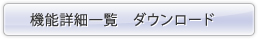 機能詳細一覧　ダウンロード